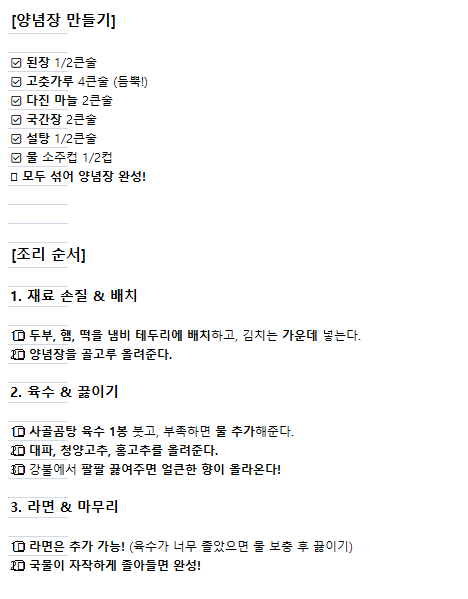 [양념장 만들기]

☑ 된장 1/2큰술
☑ 고춧가루 4큰술 (듬뿍!)
☑ 다진 마늘 2큰술
☑ 국간장 2큰술
☑ 설탕 1/2큰술
☑ 물 소주컵 1/2컵
▯ 모두 섞어 양념장 완성!

[조리 순서]

1. 재료 손질 & 배치

1▯ 두부, 햄, 떡을 냄비 테두리에 배치하고, 김치는 가운데 넣는다.
2▯ 양념장을 골고루 올려준다.

2. 육수 & 끓이기

1▯ 사골곰탕 육수 1봉 붓고, 부족하면 물 추가해준다.
2▯ 대파, 청양고추, 홍고추를 올려준다.
3▯ 강불에서 팔팔 끓여주면 얼큰한 향이 올라온다!

3. 라면 & 마무리

1▯ 라면은 추가 가능! (육수가 너무 졸았으면 물 보충 후 끓이기)
2▯ 국물이 자작하게 졸아들면 완성!